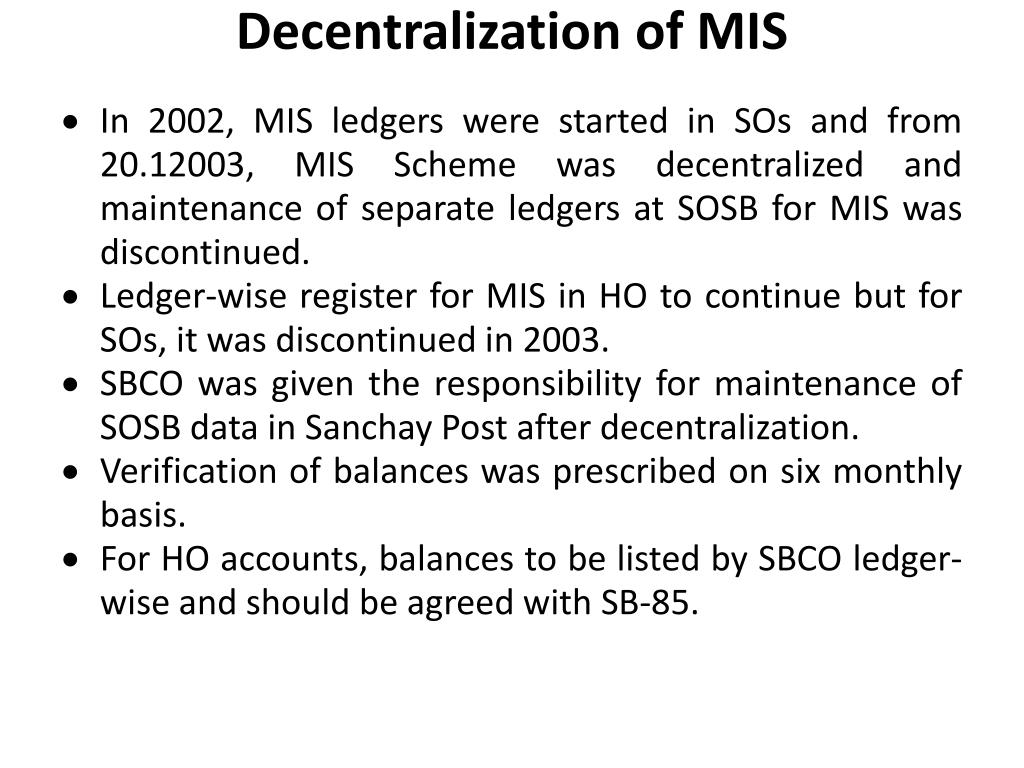 Decentralization of MIS

• In 2002, MIS ledgers were started in SOs and from 20.12003, MIS Scheme was decentralized and maintenance of separate ledgers at SOSB for MIS was discontinued.
• Ledger-wise register for MIS in HO to continue but for SOs, it was discontinued in 2003.
• SBCO was given the responsibility for maintenance of SOSB data in Sanchay Post after decentralization.
• Verification of balances was prescribed on six monthly basis.
• For HO accounts, balances to be listed by SBCO ledger-wise and should be agreed with SB-85.